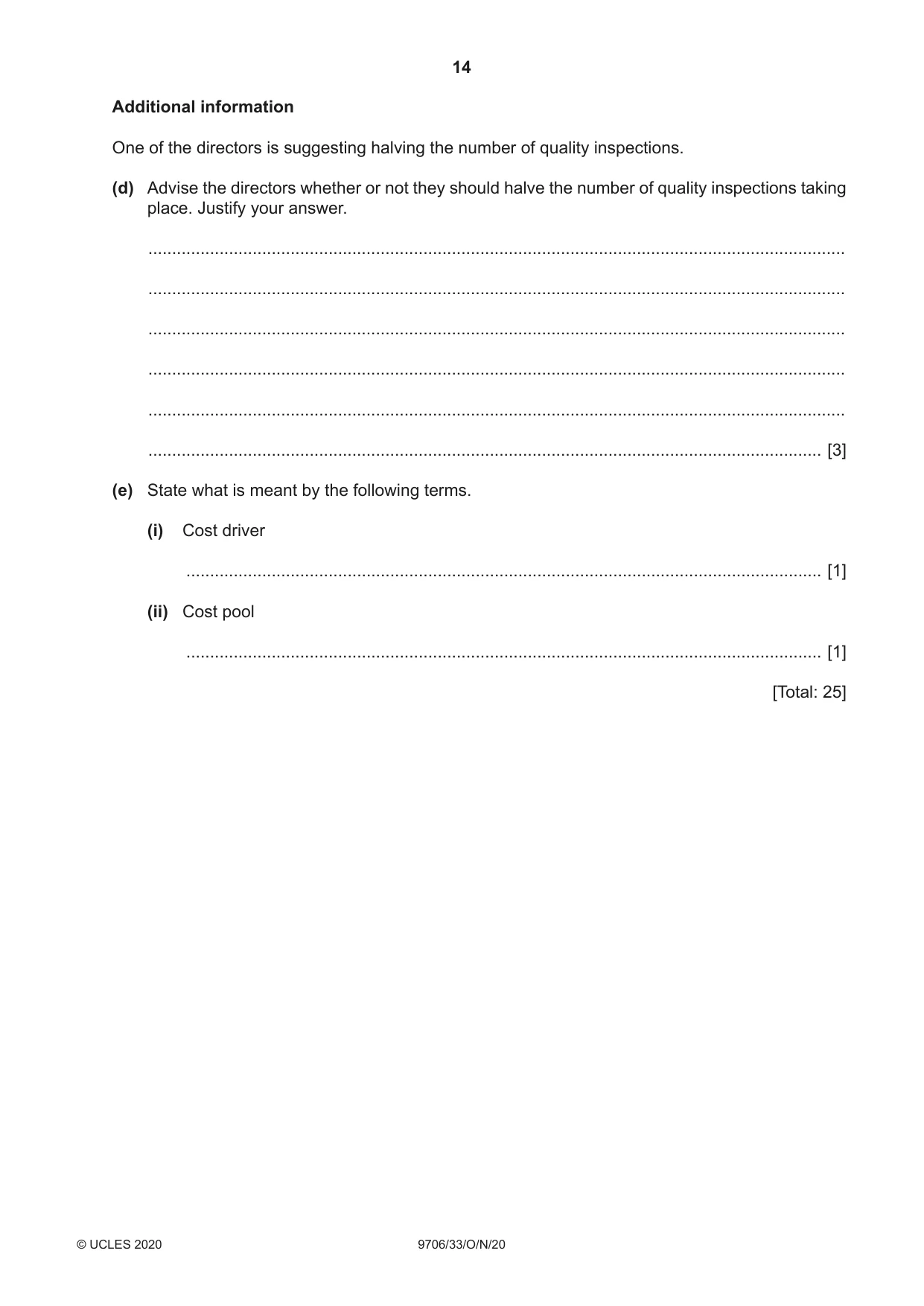 14

Additional information

One of the directors is suggesting halving the number of quality inspections.

(d) Advise the directors whether or not they should halve the number of quality inspections taking place. Justify your answer.

____

____

____

____

____

____ [3]

(e) State what is meant by the following terms.

(i) Cost driver

____ [1]

(ii) Cost pool

____ [1]

[Total: 25]

© UCLES 2020 9706/33/O/N/20